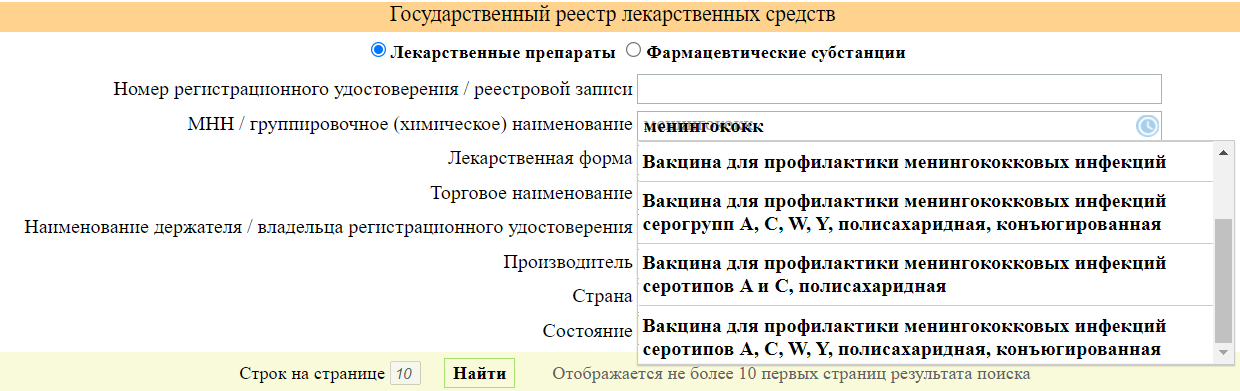 Государственный реестр лекарственных средств

Лекарственные препараты Фармацевтические субстанции

Номер регистрационного удостоверения / реестровой записи

МНН / группировочное (химическое) наименование менингококк

Лекарственная форма

Торговое наименование

Наименование держателя / владельца регистрационного удостоверения

Производитель

Страна

Состояние

Вакцина для профилактики менингококковых инфекций

Вакцина для профилактики менингококковых инфекций серогрупп A, C, W, Y, полисахаридная, конъюгированная

Вакцина для профилактики менингококковых инфекций серотипов A и C, полисахаридная

Вакцина для профилактики менингококковых инфекций серотипов A, C, W, Y, полисахаридная, конъюгированная

Строк на странице 10 Найти Отображается не более 10 первых страниц результата поиска